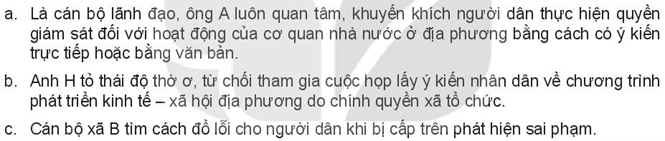 a. Là cán bộ lãnh đạo, ông A luôn quan tâm, khuyến khích người dân thực hiện quyền giám sát đối với hoạt động của cơ quan nhà nước ở địa phương bằng cách có ý kiến trực tiếp hoặc bằng văn bản.

b. Anh H tỏ thái độ thờ ơ, từ chối tham gia cuộc họp lấy ý kiến nhân dân về chương trình phát triển kinh tế – xã hội địa phương do chính quyền xã tổ chức.

c. Cán bộ xã B tìm cách đổ lỗi cho người dân khi bị cấp trên phát hiện sai phạm.